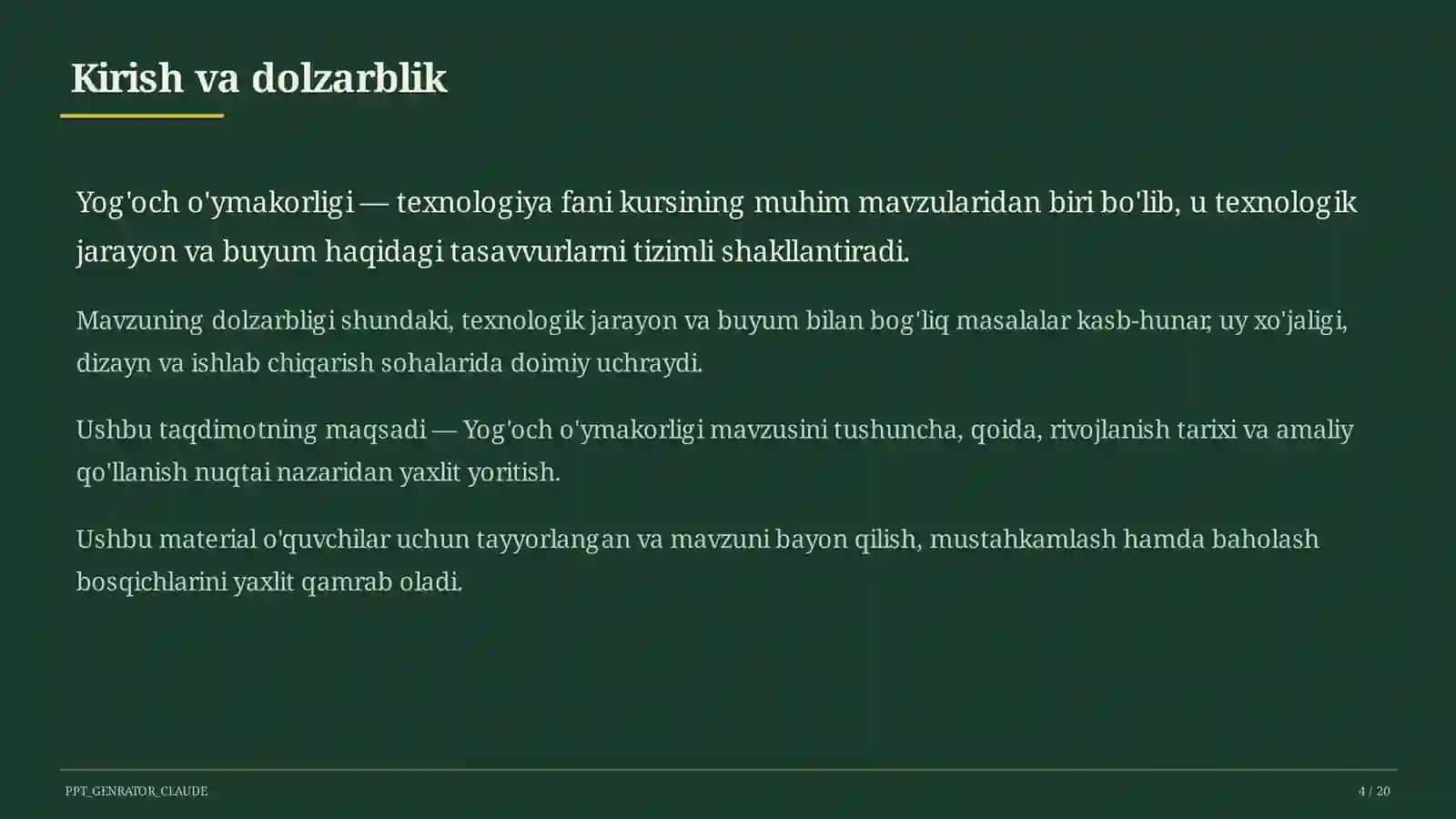 Kirish va dolzarblik

Yog'och o'ymakorligi — texnologiya fani kursining muhim mavzularidan biri bo'lib, u texnologik jarayon va buyum haqidagi tasavvurlarni tizimli shakllantiradi.

Mavzuning dolzarbligi shundaki, texnologik jarayon va buyum bilan bog'liq masalalar kasb-hunar, uy xo'jaligi, dizayn va ishlab chiqarish sohalarida doimiy uchraydi.

Ushbu taqdimotning maqsadi — Yog'och o'ymakorligi mavzusini tushuncha, qoida, rivojlanish tarixi va amaliy qo'llanish nuqtai nazaridan yaxlit yoritish.

Ushbu material o'quvchilar uchun tayyorlangan va mavzuni bayon qilish, mustahkamlash hamda baholash bosqichlarini yaxlit qamrab oladi.

PPT_GENRATOR_CLAUDE

4 / 20